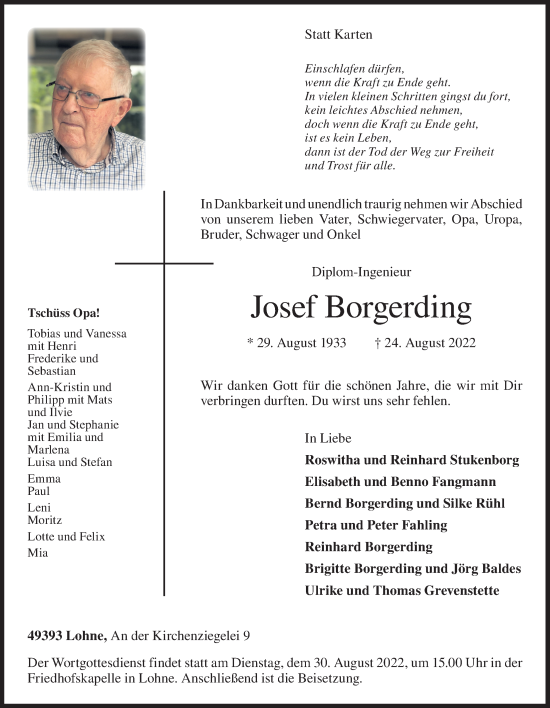 Statt Karten

Einschlafen dürfen,
wenn die Kraft zu Ende geht.
In vielen kleinen Schritten gingst du fort,
kein leichtes Abschied nehmen,
doch wenn die Kraft zu Ende geht,
ist es kein Leben,
dann ist der Tod der Weg zur Freiheit
und Trost für alle.

In Dankbarkeit und unendlich traurig nehmen wir Abschied von unserem lieben Vater, Schwiegervater, Opa, Uropa, Bruder, Schwager und Onkel

Diplom-Ingenieur

Josef Borgerding

* 29. August 1933 † 24. August 2022

Wir danken Gott für die schönen Jahre, die wir mit Dir verbringen durften. Du wirst uns sehr fehlen.

In Liebe
Roswitha und Reinhard Stukenborg
Elisabeth und Benno Fangmann
Bernd Borgerding und Silke Rühl
Petra und Peter Fahling
Reinhard Borgerding
Brigitte Borgerding und Jörg Baldes
Ulrike und Thomas Grevenstette

Tschüss Opa!

Tobias und Vanessa mit Henri
Frederike und Sebastian
Ann-Kristin und Philipp mit Mats und Ilvie
Jan und Stephanie mit Emilia und Marlena
Luisa und Stefan
Emma
Paul
Leni
Moritz
Lotte und Felix
Mia

49393 Lohne, An der Kirchenziegelei 9

Der Wortgottesdienst findet statt am Dienstag, dem 30. August 2022, um 15.00 Uhr in der Friedhofskapelle in Lohne. Anschließend ist die Beisetzung.